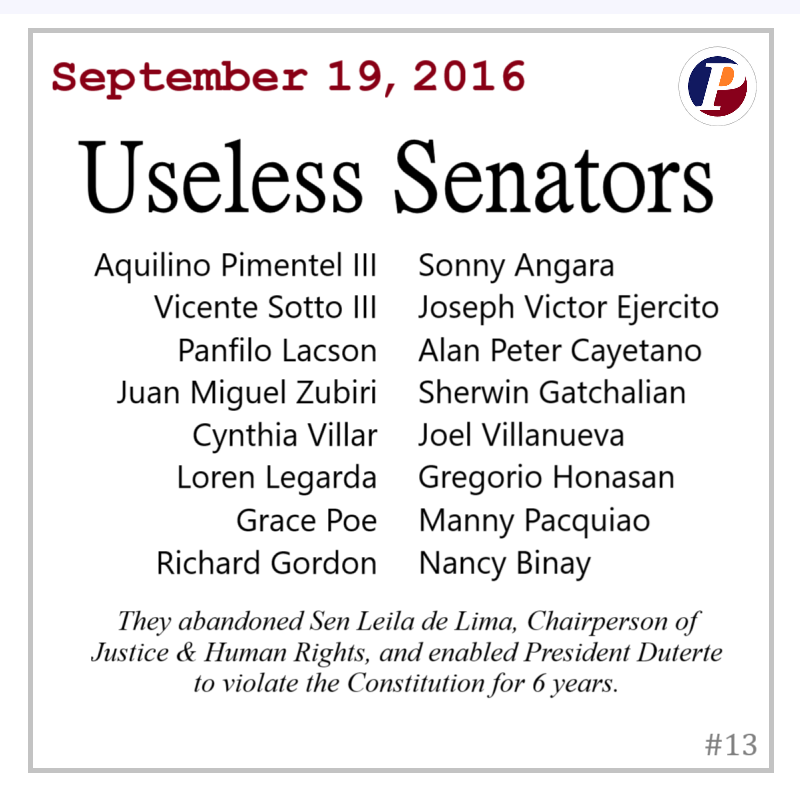 September 19, 2016

P

Useless Senators

Aquilino Pimentel III
Vicente Sotto III
Panfilo Lacson
Juan Miguel Zubiri
Cynthia Villar
Loren Legarda
Grace Poe
Richard Gordon

Sonny Angara
Joseph Victor Ejercito
Alan Peter Cayetano
Sherwin Gatchalian
Joel Villanueva
Gregorio Honasan
Manny Pacquiao
Nancy Binay

They abandoned Sen Leila de Lima, Chairperson of Justice & Human Rights, and enabled President Duterte to violate the Constitution for 6 years.

#13